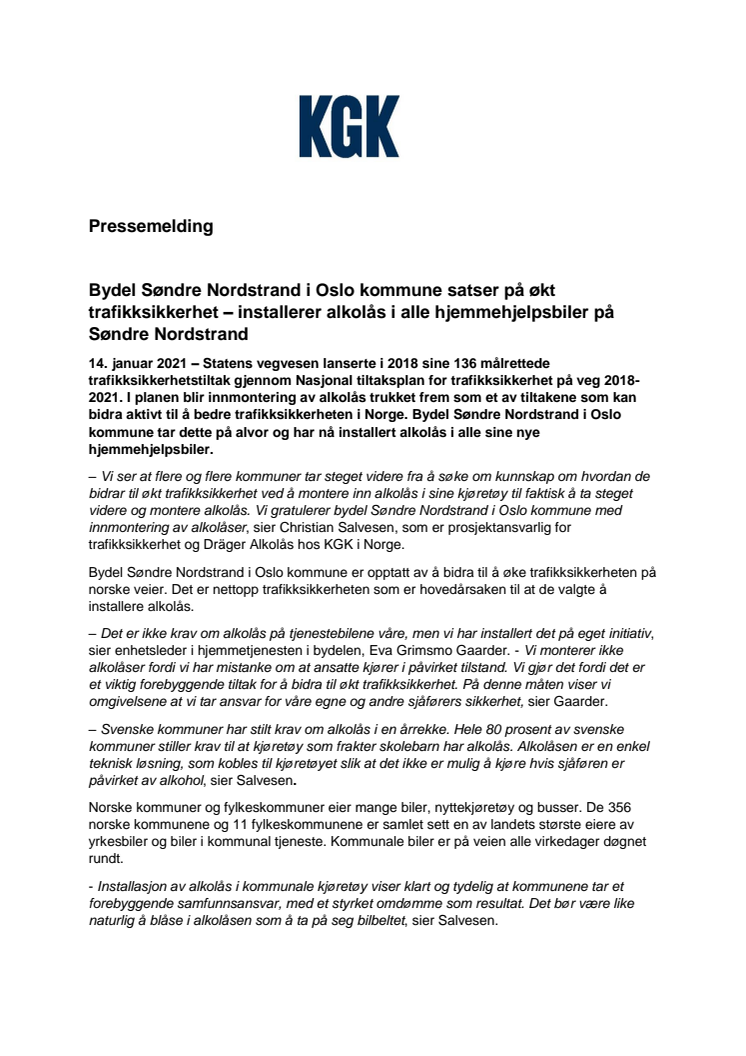 KGK

Pressemelding

Bydel Søndre Nordstrand i Oslo kommune satser på økt trafikksikkerhet – installerer alkolås i alle hjemmehjelpsbiler på Søndre Nordstrand

14. januar 2021 – Statens vegvesen lanserte i 2018 sine 136 målrettede trafikksikkerhetstiltak gjennom Nasjonal tiltaksplan for trafikksikkerhet på veg 2018-2021. I planen blir innmontering av alkolås trukket frem som et av tiltakene som kan bidra aktivt til å bedre trafikksikkerheten i Norge. Bydel Søndre Nordstrand i Oslo kommune tar dette på alvor og har nå installert alkolås i alle sine nye hjemmehjelpsbiler.

– Vi ser at flere og flere kommuner tar steget videre fra å søke om kunnskap om hvordan de bidrar til økt trafikksikkerhet ved å montere inn alkolås i sine kjøretøy til faktisk å ta steget videre og montere alkolås. Vi gratulerer bydel Søndre Nordstrand i Oslo kommune med innmontering av alkolåser, sier Christian Salvesen, som er prosjektansvarlig for trafikksikkerhet og Dräger Alkolås hos KGK i Norge.

Bydel Søndre Nordstrand i Oslo kommune er opptatt av å bidra til å øke trafikksikkerheten på norske veier. Det er nettopp trafikksikkerheten som er hovedårsaken til at de valgte å installere alkolås.

– Det er ikke krav om alkolås på tjenestebilene våre, men vi har installert det på eget initiativ, sier enhetsleder i hjemmetjenesten i bydelen, Eva Grimsmo Gaarder. - Vi monterer ikke alkolåser fordi vi har mistanke om at ansatte kjører i påvirket tilstand. Vi gjør det fordi det er et viktig forebyggende tiltak for å bidra til økt trafikksikkerhet. På denne måten viser vi omgivelsene at vi tar ansvar for våre egne og andre sjåførers sikkerhet, sier Gaarder.

– Svenske kommuner har stilt krav om alkolås i en årrekke. Hele 80 prosent av svenske kommuner stiller krav til at kjøretøy som frakter skolebarn har alkolås. Alkolåsen er en enkel teknisk løsning, som kobles til kjøretøyet slik at det ikke er mulig å kjøre hvis sjåføren er påvirket av alkohol, sier Salvesen.

Norske kommuner og fylkeskommuner eier mange biler, nyttekjøretøy og busser. De 356 norske kommunene og 11 fylkeskommunene er samlet sett en av landets største eiere av yrkesbiler og biler i kommunal tjeneste. Kommunale biler er på veien alle virkedager døgnet rundt.

- Installasjon av alkolås i kommunale kjøretøy viser klart og tydelig at kommunene tar et forebyggende samfunnsansvar, med et styrket omdømme som resultat. Det bør være like naturlig å blåse i alkolåsen som å ta på seg bilbeltet, sier Salvesen.